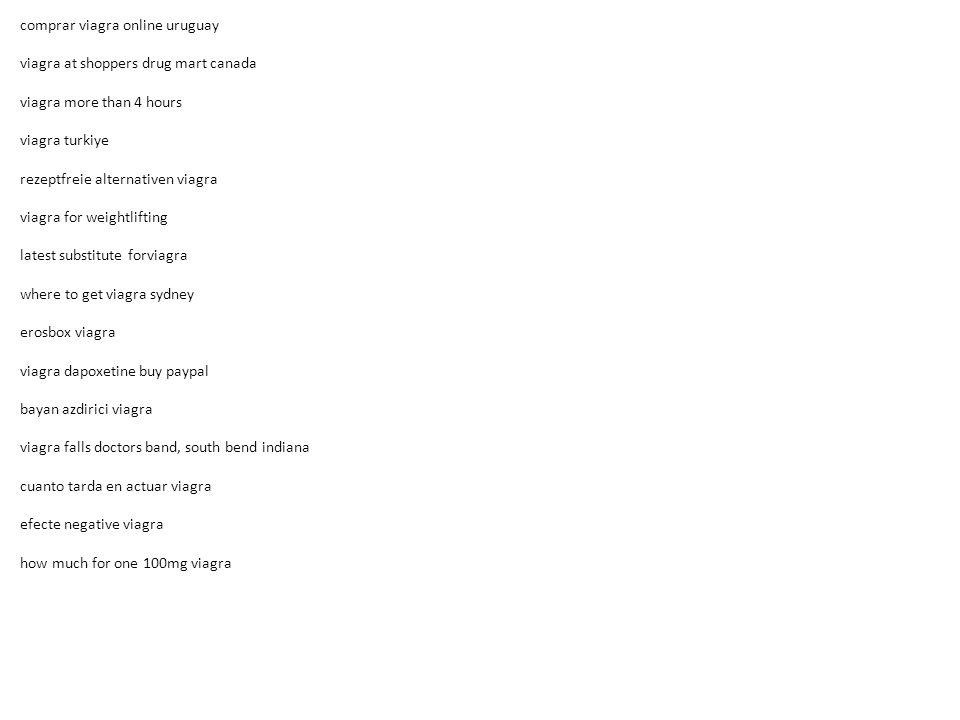 comprar viagra online uruguay

viagra at shoppers drug mart canada

viagra more than 4 hours

viagra turkiye

rezeptfreie alternativen viagra

viagra for weightlifting

latest substitute forviagra

where to get viagra sydney

erosbox viagra

viagra dapoxetine buy paypal

bayan azdirici viagra

viagra falls doctors band, south bend indiana

cuanto tarda en actuar viagra

efecte negative viagra

how much for one 100mg viagra